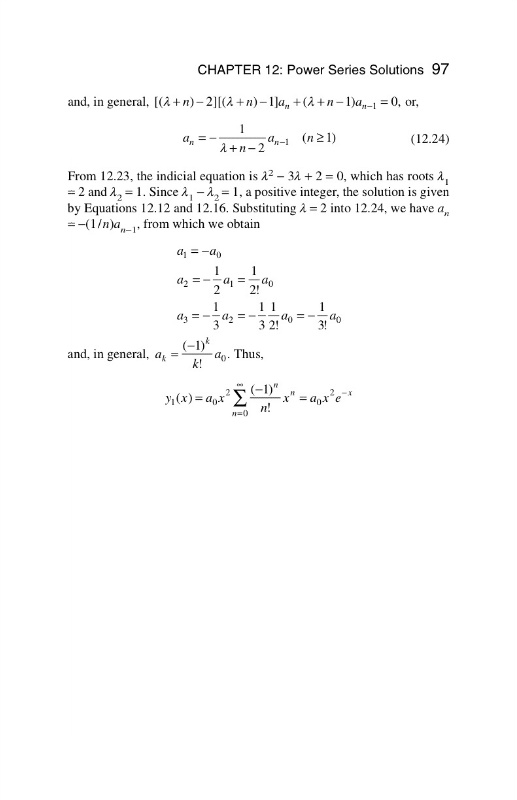 CHAPTER 12: Power Series Solutions 97

and, in general, $[(\lambda+n)-2][(\lambda+n)-1]a_n+(\lambda+n-1)a_{n-1}=0$, or,

$a_n=-\frac{1}{\lambda+n-2}a_{n-1} \quad (n\geq 1)$ (12.24)

From 12.23, the indicial equation is $\lambda^2-3\lambda+2=0$, which has roots $\lambda_1=2$ and $\lambda_2=1$. Since $\lambda_1-\lambda_2=1$, a positive integer, the solution is given by Equations 12.12 and 12.16. Substituting $\lambda=2$ into 12.24, we have $a_n=-(1/n)a_{n-1}$, from which we obtain

$a_1=-a_0$
$a_2=-\frac{1}{2}a_1=\frac{1}{2!}a_0$
$a_3=-\frac{1}{3}a_2=-\frac{1}{3}\frac{1}{2!}a_0=-\frac{1}{3!}a_0$

and, in general, $a_k=\frac{(-1)^k}{k!}a_0$. Thus,

$y_1(x)=a_0x^2\sum_{n=0}^{\infty}\frac{(-1)^n}{n!}x^n=a_0x^2e^{-x}$